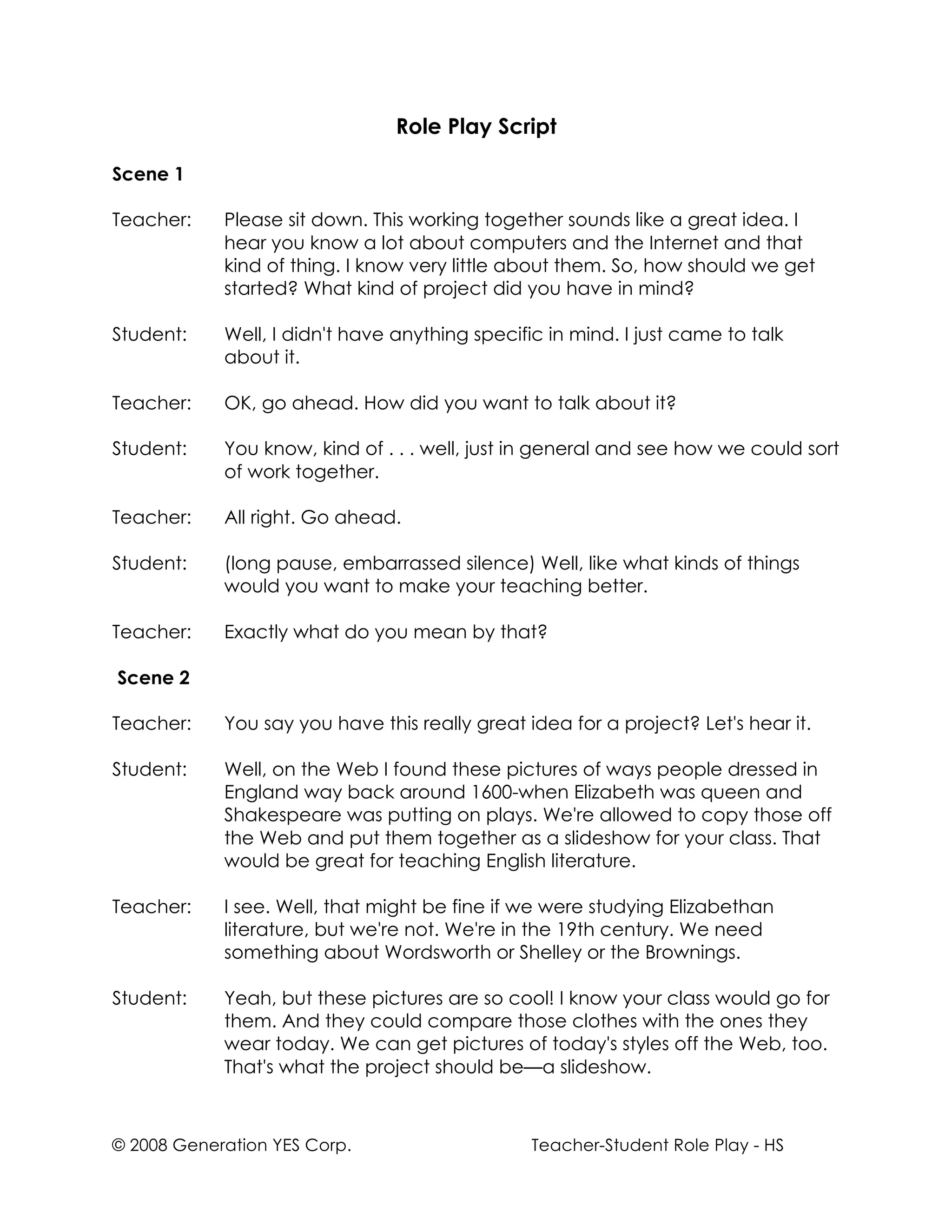 Role Play Script

Scene 1

Teacher: Please sit down. This working together sounds like a great idea. I hear you know a lot about computers and the Internet and that kind of thing. I know very little about them. So, how should we get started? What kind of project did you have in mind?

Student: Well, I didn't have anything specific in mind. I just came to talk about it.

Teacher: OK, go ahead. How did you want to talk about it?

Student: You know, kind of . . . well, just in general and see how we could sort of work together.

Teacher: All right. Go ahead.

Student: (long pause, embarrassed silence) Well, like what kinds of things would you want to make your teaching better.

Teacher: Exactly what do you mean by that?

Scene 2

Teacher: You say you have this really great idea for a project? Let's hear it.

Student: Well, on the Web I found these pictures of ways people dressed in England way back around 1600-when Elizabeth was queen and Shakespeare was putting on plays. We're allowed to copy those off the Web and put them together as a slideshow for your class. That would be great for teaching English literature.

Teacher: I see. Well, that might be fine if we were studying Elizabethan literature, but we're not. We're in the 19th century. We need something about Wordsworth or Shelley or the Brownings.

Student: Yeah, but these pictures are so cool! I know your class would go for them. And they could compare those clothes with the ones they wear today. We can get pictures of today's styles off the Web, too. That's what the project should be—a slideshow.

© 2008 Generation YES Corp. Teacher-Student Role Play - HS